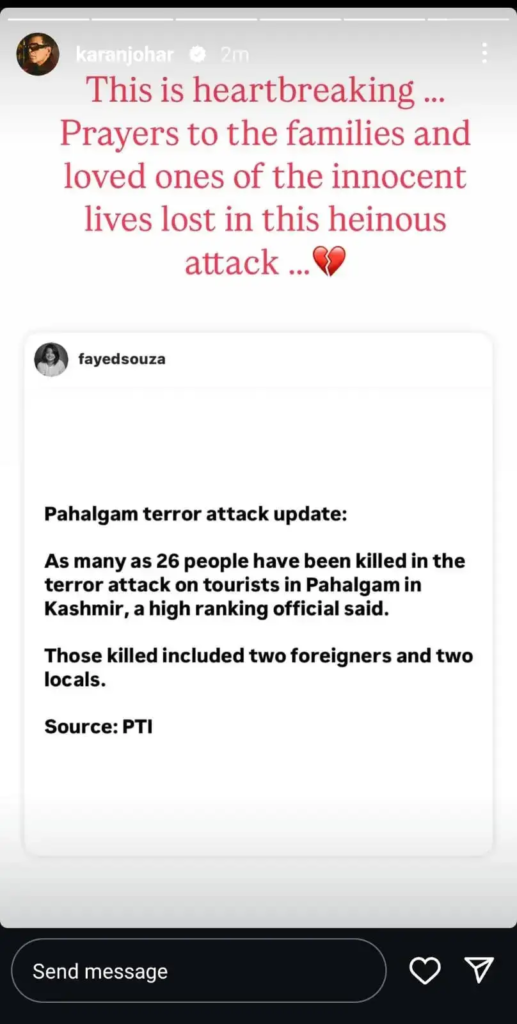 karanjohar 2m

This is heartbreaking ... Prayers to the families and loved ones of the innocent lives lost in this heinous attack ...💔

fayedsouza

Pahalgam terror attack update:

As many as 26 people have been killed in the terror attack on tourists in Pahalgam in Kashmir, a high ranking official said.

Those killed included two foreigners and two locals.

Source: PTI

Send message